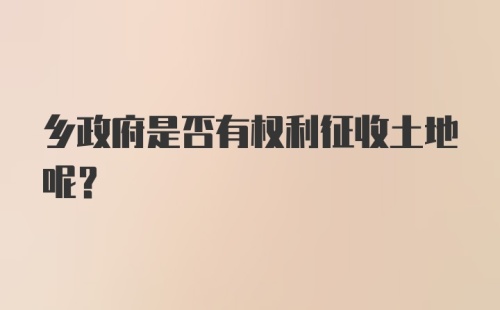 乡政府是否有权利征收土地呢？